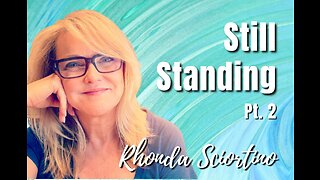 Still Standing

Pt. 2

Rhonda Sciortino